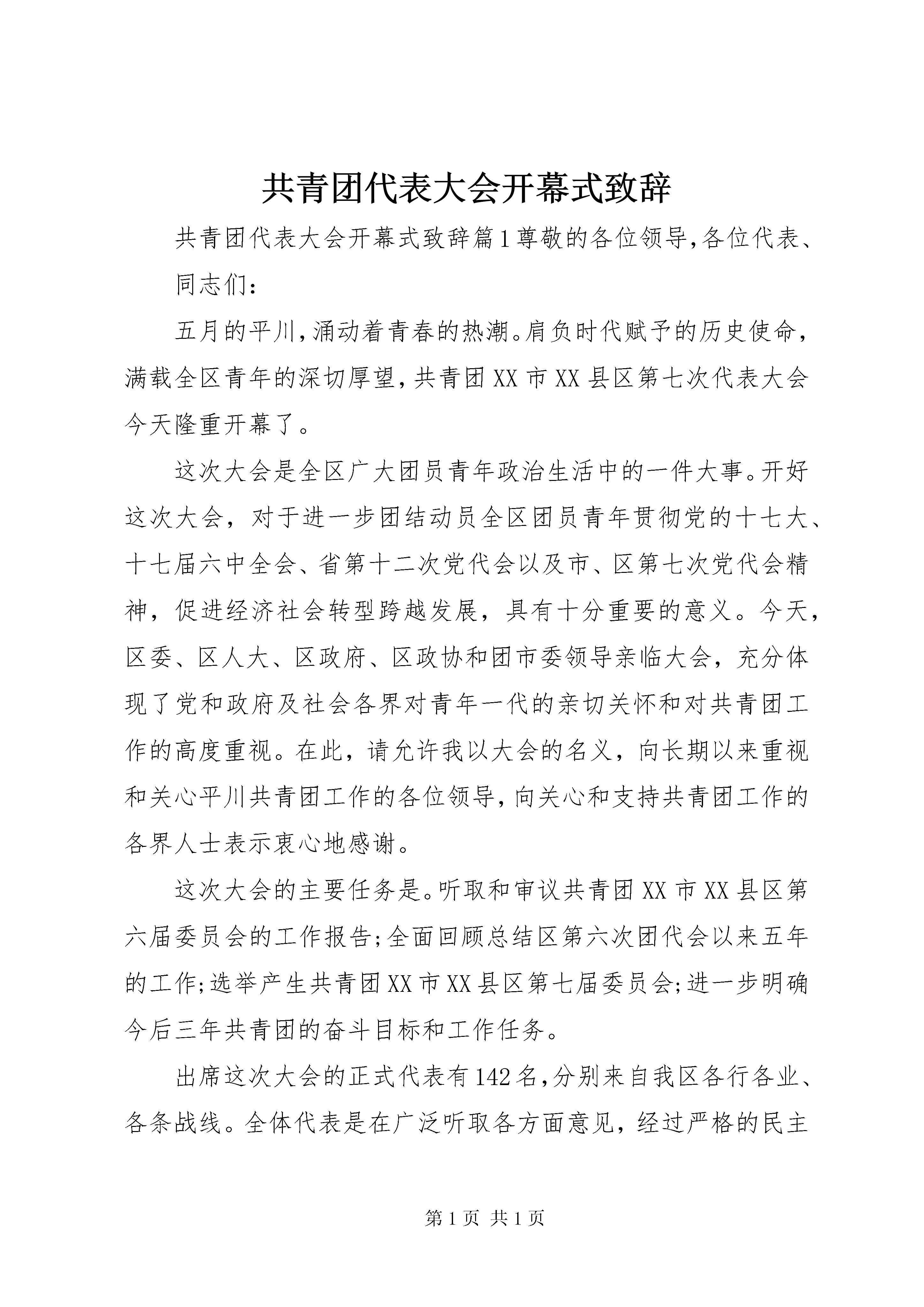 共青团代表大会开幕式致辞

共青团代表大会开幕式致辞篇1尊敬的各位领导,各位代表、

同志们:

五月的平川,涌动着青春的热潮。肩负时代赋予的历史使命,满载全区青年的深切厚望,共青团XX市XX县区第七次代表大会今天隆重开幕了。

这次大会是全区广大团员青年政治生活中的一件大事。开好这次大会,对于进一步团结动员全区团员青年贯彻党的十七大、十七届六中全会、省第十二次党代会以及市、区第七次党代会精神,促进经济社会转型跨越发展,具有十分重要的意义。今天,区委、区人大、区政府、区政协和团市委领导亲临大会,充分体现了党和政府及社会各界对青年一代的亲切关怀和对共青团工作的高度重视。在此,请允许我以大会的名义,向长期以来重视和关心平川共青团工作的各位领导,向关心和支持共青团工作的各界人士表示衷心地感谢。

这次大会的主要任务是。听取和审议共青团XX市XX县区第六届委员会的工作报告;全面回顾总结区第六次团代会以来五年的工作;选举产生共青团XX市XX县区第七届委员会;进一步明确今后三年共青团的奋斗目标和工作任务。

出席这次大会的正式代表有142名,分别来自我区各行各业、各条战线。全体代表是在广泛听取各方面意见,经过严格的民主

第1页 共1页